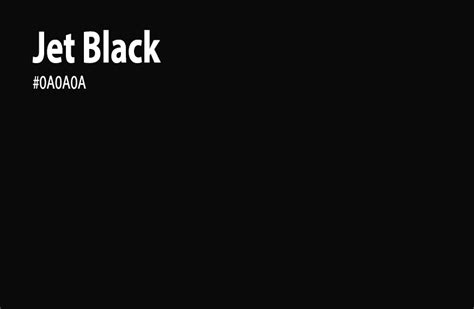 Jet Black

#0A0A0A